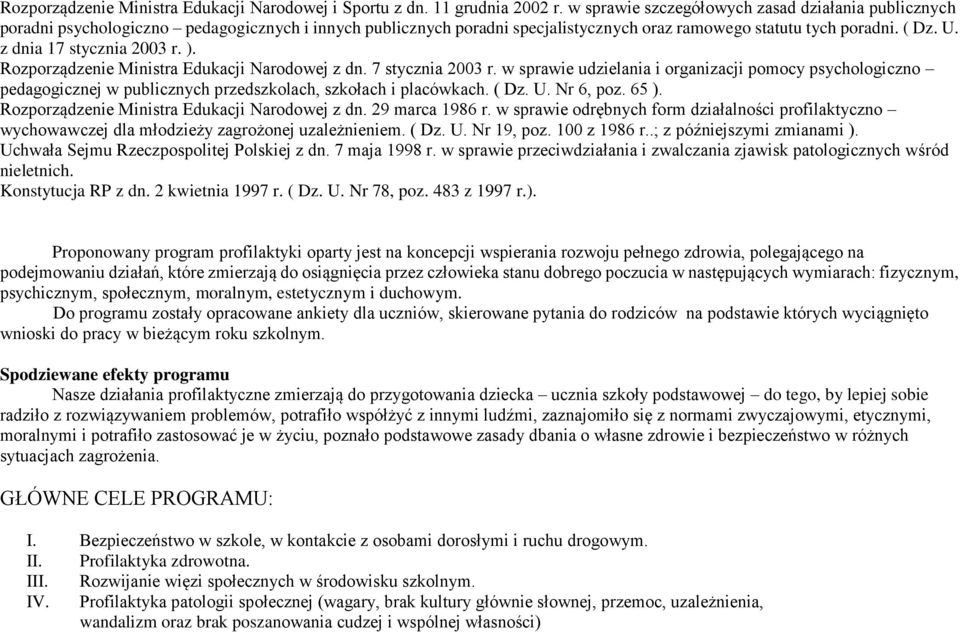 Rozporządzenie Ministra Edukacji Narodowej i Sportu z dn. 11 grudnia 2002 r. w sprawie szczegółowych zasad działania publicznych poradni psychologiczno – pedagogicznych i innych publicznych poradni specjalistycznych oraz ramowego statutu tych poradni. ( Dz. U. z dnia 17 stycznia 2003 r. ).
Rozporządzenie Ministra Edukacji Narodowej z dn. 7 stycznia 2003 r. w sprawie udzielania i organizacji pomocy psychologiczno – pedagogicznej w publicznych przedszkolach, szkołach i placówkach. ( Dz. U. Nr 6, poz. 65 ).
Rozporządzenie Ministra Edukacji Narodowej z dn. 29 marca 1986 r. w sprawie odrębnych form działalności profilaktyczno – wychowawczej dla młodzieży zagrożonej uzależnieniem. ( Dz. U. Nr 19, poz. 100 z 1986 r..; z późniejszymi zmianami ).
Uchwała Sejmu Rzeczpospolitej Polskiej z dn. 7 maja 1998 r. w sprawie przeciwdziałania i zwalczania zjawisk patologicznych wśród nieletnich.
Konstytucja RP z dn. 2 kwietnia 1997 r. ( Dz. U. Nr 78, poz. 483 z 1997 r.).

Proponowany program profilaktyki oparty jest na koncepcji wspierania rozwoju pełnego zdrowia, polegającego na podejmowaniu działań, które zmierzają do osiągnięcia przez człowieka stanu dobrego poczucia w następujących wymiarach: fizycznym, psychicznym, społecznym, moralnym, estetycznym i duchowym.
Do programu zostały opracowane ankiety dla uczniów, skierowane pytania do rodziców na podstawie których wyciągnięto wnioski do pracy w bieżącym roku szkolnym.

Spodziewane efekty programu
Nasze działania profilaktyczne zmierzają do przygotowania dziecka – ucznia szkoły podstawowej – do tego, by lepiej sobie radziło z rozwiązywaniem problemów, potrafiło współżyć z innymi ludźmi, zaznajomiło się z normami zwyczajowymi, etycznymi, moralnymi i potrafiło zastosować je w życiu, poznało podstawowe zasady dbania o własne zdrowie i bezpieczeństwo w różnych sytuacjach zagrożenia.

GŁÓWNE CELE PROGRAMU:

I. Bezpieczeństwo w szkole, w kontakcie z osobami dorosłymi i ruchu drogowym.
II. Profilaktyka zdrowotna.
III. Rozwijanie więzi społecznych w środowisku szkolnym.
IV. Profilaktyka patologii społecznej (wagary, brak kultury głównie słownej, przemoc, uzależnienia, wandalizm oraz brak poszanowania cudzej i wspólnej własności)